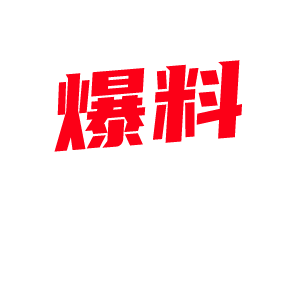 爆料